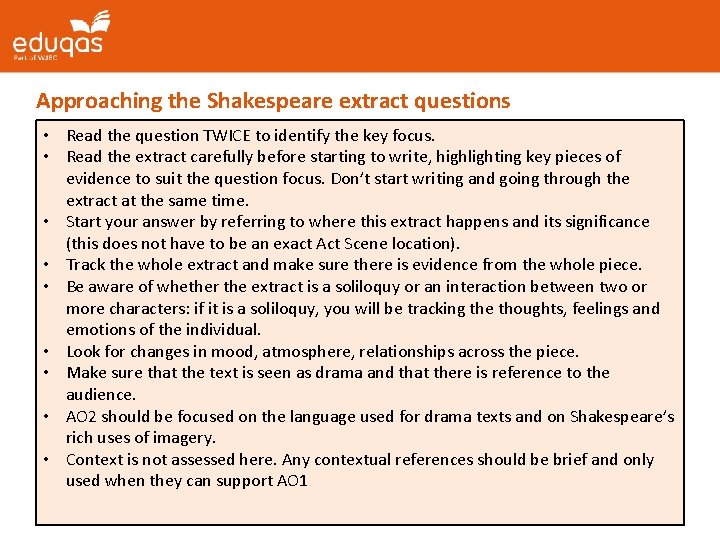 eduqas
Part of WJEC

Approaching the Shakespeare extract questions

• Read the question TWICE to identify the key focus.
• Read the extract carefully before starting to write, highlighting key pieces of evidence to suit the question focus. Don't start writing and going through the extract at the same time.
• Start your answer by referring to where this extract happens and its significance (this does not have to be an exact Act Scene location).
• Track the whole extract and make sure there is evidence from the whole piece.
• Be aware of whether the extract is a soliloquy or an interaction between two or more characters: if it is a soliloquy, you will be tracking the thoughts, feelings and emotions of the individual.
• Look for changes in mood, atmosphere, relationships across the piece.
• Make sure that the text is seen as drama and that there is reference to the audience.
• AO2 should be focused on the language used for drama texts and on Shakespeare's rich uses of imagery.
• Context is not assessed here. Any contextual references should be brief and only used when they can support AO1